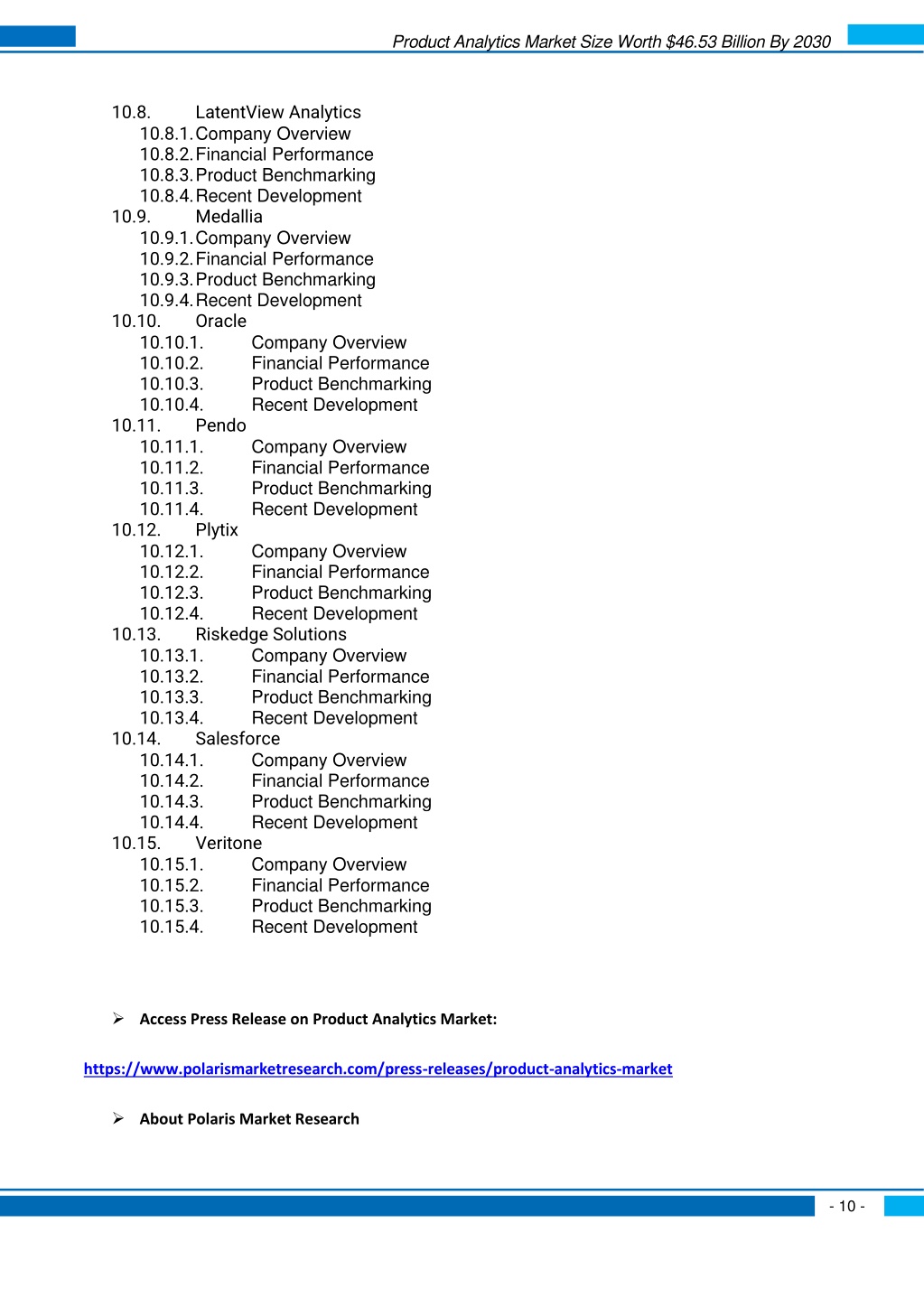 Product Analytics Market Size Worth $46.53 Billion By 2030

10.8. LatentView Analytics
10.8.1. Company Overview
10.8.2. Financial Performance
10.8.3. Product Benchmarking
10.8.4. Recent Development
10.9. Medallia
10.9.1. Company Overview
10.9.2. Financial Performance
10.9.3. Product Benchmarking
10.9.4. Recent Development
10.10. Oracle
10.10.1. Company Overview
10.10.2. Financial Performance
10.10.3. Product Benchmarking
10.10.4. Recent Development
10.11. Pendo
10.11.1. Company Overview
10.11.2. Financial Performance
10.11.3. Product Benchmarking
10.11.4. Recent Development
10.12. Plytix
10.12.1. Company Overview
10.12.2. Financial Performance
10.12.3. Product Benchmarking
10.12.4. Recent Development
10.13. Riskedge Solutions
10.13.1. Company Overview
10.13.2. Financial Performance
10.13.3. Product Benchmarking
10.13.4. Recent Development
10.14. Salesforce
10.14.1. Company Overview
10.14.2. Financial Performance
10.14.3. Product Benchmarking
10.14.4. Recent Development
10.15. Veritone
10.15.1. Company Overview
10.15.2. Financial Performance
10.15.3. Product Benchmarking
10.15.4. Recent Development

➢ Access Press Release on Product Analytics Market:

https://www.polarismarketresearch.com/press-releases/product-analytics-market

➢ About Polaris Market Research

- 10 -